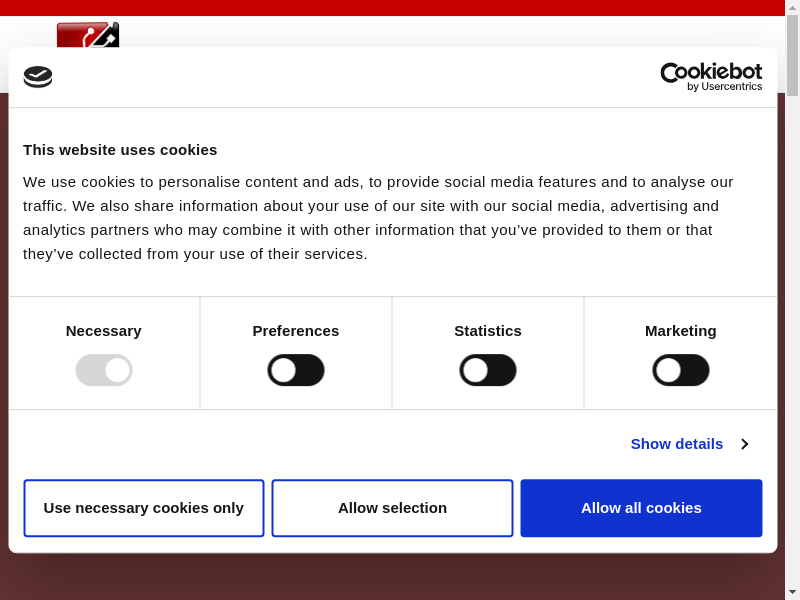 Cookiebot
by Usercentrics

This website uses cookies

We use cookies to personalise content and ads, to provide social media features and to analyse our traffic. We also share information about your use of our site with our social media, advertising and analytics partners who may combine it with other information that you've provided to them or that they've collected from your use of their services.

Necessary

Preferences

Statistics

Marketing

Show details

Use necessary cookies only

Allow selection

Allow all cookies